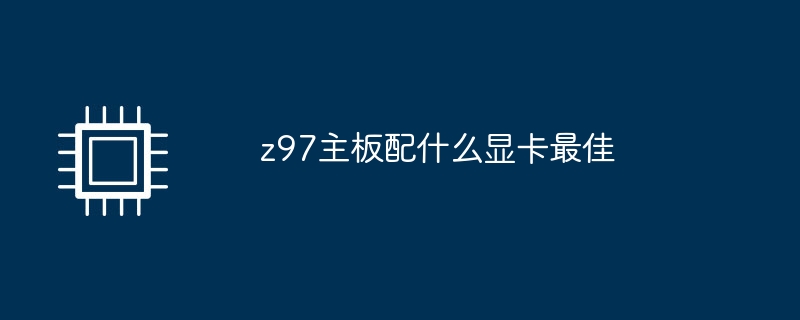 z97主板配什么显卡最佳